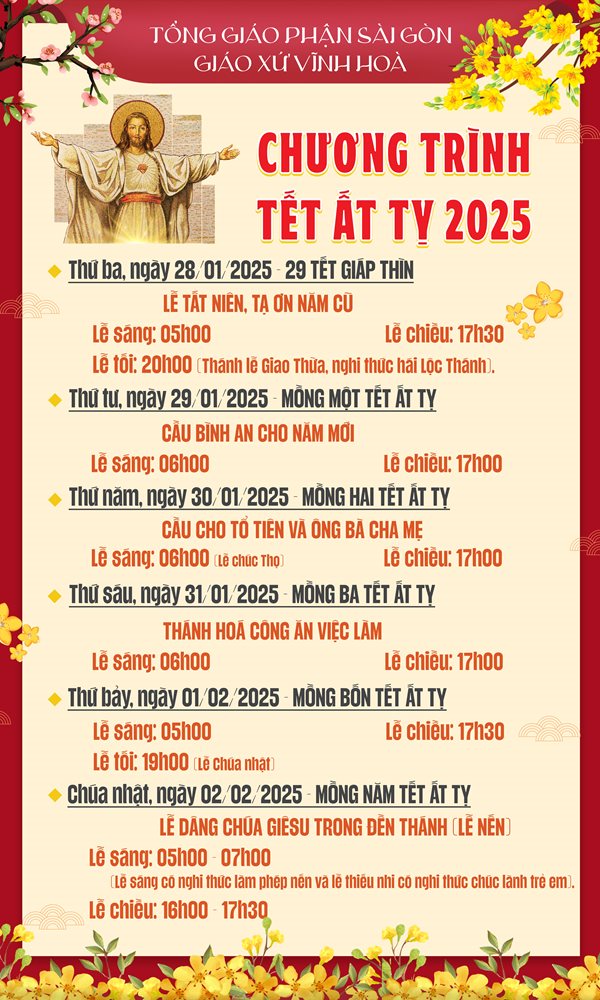 TỔNG GIÁO PHẬN SÀI GÒN
GIÁO XỨ VĨNH HOÀ

CHƯƠNG TRÌNH
TẾT ẤT TỴ 2025

Thứ ba, ngày 28/01/2025 - 29 TẾT GIÁP THÌN
LỄ TẤT NIÊN, TẠ ƠN NĂM CŨ
Lễ sáng: 05h00 Lễ chiều: 17h30
Lễ tối: 20h00 (Thánh lễ Giao Thừa, nghi thức hái Lộc Thánh).

Thứ tư, ngày 29/01/2025 - MỒNG MỘT TẾT ẤT TỴ
CẦU BÌNH AN CHO NĂM MỚI
Lễ sáng: 06h00 Lễ chiều: 17h00

Thứ năm, ngày 30/01/2025 - MỒNG HAI TẾT ẤT TỴ
CẦU CHO TỔ TIÊN VÀ ÔNG BÀ CHA MẸ
Lễ sáng: 06h00 (Lễ chúc Thọ) Lễ chiều: 17h00

Thứ sáu, ngày 31/01/2025 - MỒNG BA TẾT ẤT TỴ
THÁNH HOÁ CÔNG ĂN VIỆC LÀM
Lễ sáng: 06h00 Lễ chiều: 17h00

Thứ bảy, ngày 01/02/2025 - MỒNG BỐN TẾT ẤT TỴ
Lễ sáng: 05h00 Lễ chiều: 17h30
Lễ tối: 19h00 (Lễ Chúa nhật)

Chúa nhật, ngày 02/02/2025 - MỒNG NĂM TẾT ẤT TỴ
LỄ DÂNG CHÚA GIÊSU TRONG ĐỀN THÁNH (LỄ NẾN)
Lễ sáng: 05h00 - 07h00
(Lễ sáng có nghi thức làm phép nến và lễ thiếu nhi có nghi thức chúc lành trẻ em).
Lễ chiều: 16h00 - 17h30